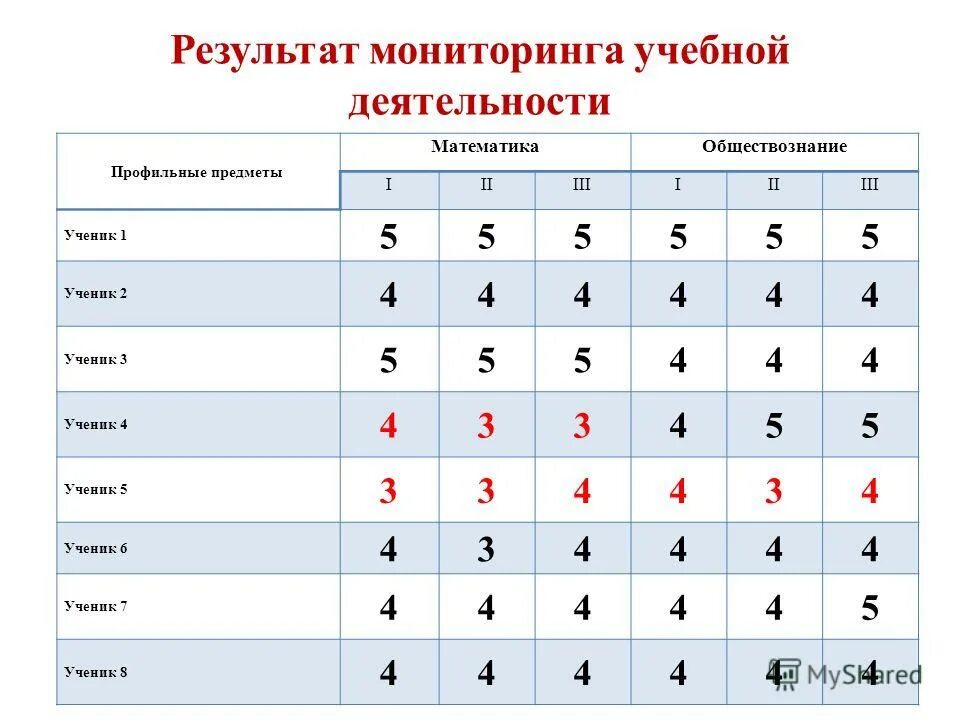 Результат мониторинга учебной деятельности

| Профильные предметы | Математика | | | Обществознание | | |
|---|---|---|---|---|---|---|
| | I | II | III | I | II | III |
| Ученик 1 | 5 | 5 | 5 | 5 | 5 | 5 |
| Ученик 2 | 4 | 4 | 4 | 4 | 4 | 4 |
| Ученик 3 | 5 | 5 | 5 | 4 | 4 | 4 |
| Ученик 4 | 4 | 3 | 3 | 4 | 5 | 5 |
| Ученик 5 | 3 | 3 | 4 | 4 | 3 | 4 |
| Ученик 6 | 4 | 3 | 4 | 4 | 4 | 4 |
| Ученик 7 | 4 | 4 | 4 | 4 | 4 | 5 |
| Ученик 8 | 4 | 4 | 4 | 4 | 4 | 4 |

MyShared